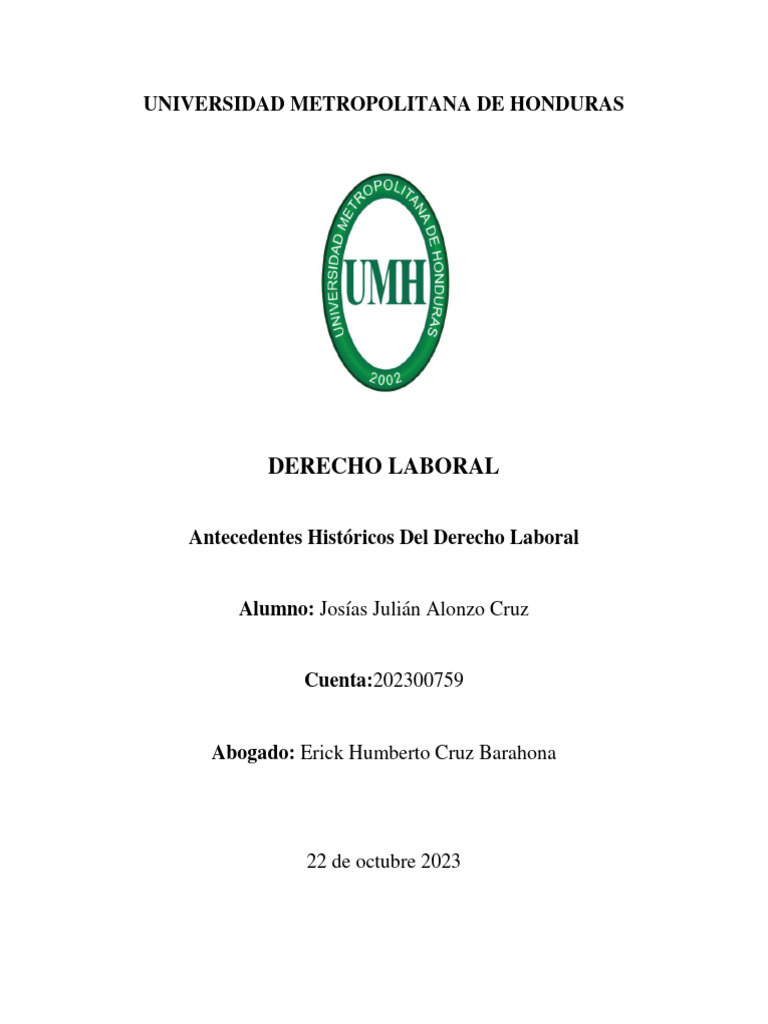 UNIVERSIDAD METROPOLITANA DE HONDURAS

UNIVERSIDAD METROPOLITANA DE HONDURAS
UMH
2002

DERECHO LABORAL

Antecedentes Históricos Del Derecho Laboral

Alumno: Josías Julián Alonzo Cruz

Cuenta:202300759

Abogado: Erick Humberto Cruz Barahona

22 de octubre 2023